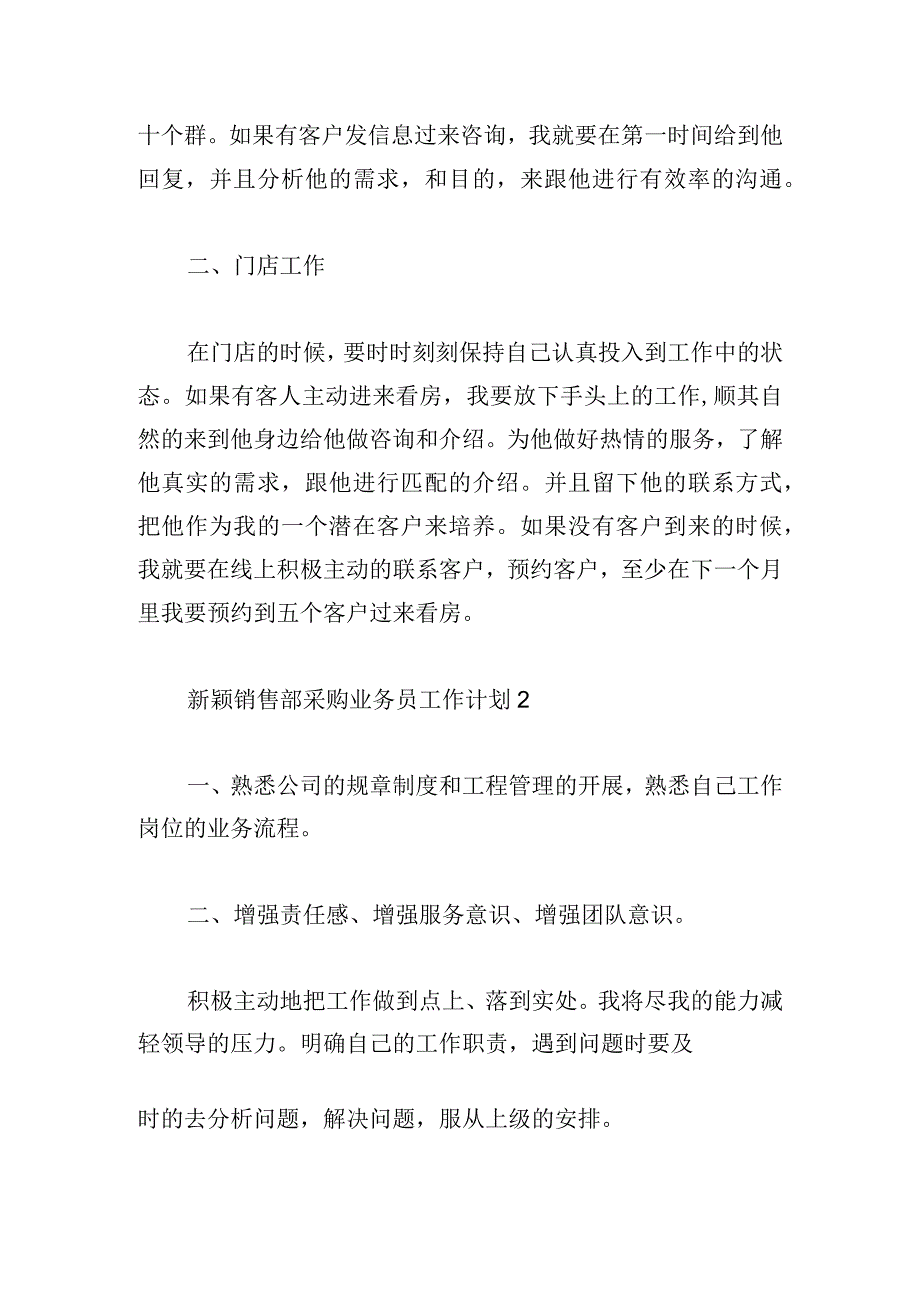 十个群。如果有客户发信息过来咨询，我就要在第一时间给到他回复，并且分析他的需求，和目的，来跟他进行有效率的沟通。

二、门店工作

在门店的时候，要时时刻刻保持自己认真投入到工作中的状态。如果有客人主动进来看房，我要放下手头上的工作,顺其自然的来到他身边给他做咨询和介绍。为他做好热情的服务，了解他真实的需求，跟他进行匹配的介绍。并且留下他的联系方式，把他作为我的一个潜在客户来培养。如果没有客户到来的时候，我就要在线上积极主动的联系客户，预约客户，至少在下一个月里我要预约到五个客户过来看房。

新颖销售部采购业务员工作计划2

一、熟悉公司的规章制度和工程管理的开展，熟悉自己工作岗位的业务流程。

二、增强责任感、增强服务意识、增强团队意识。

积极主动地把工作做到点上、落到实处。我将尽我的能力减轻领导的压力。明确自己的工作职责，遇到问题时要及

时的去分析问题，解决问题，服从上级的安排。